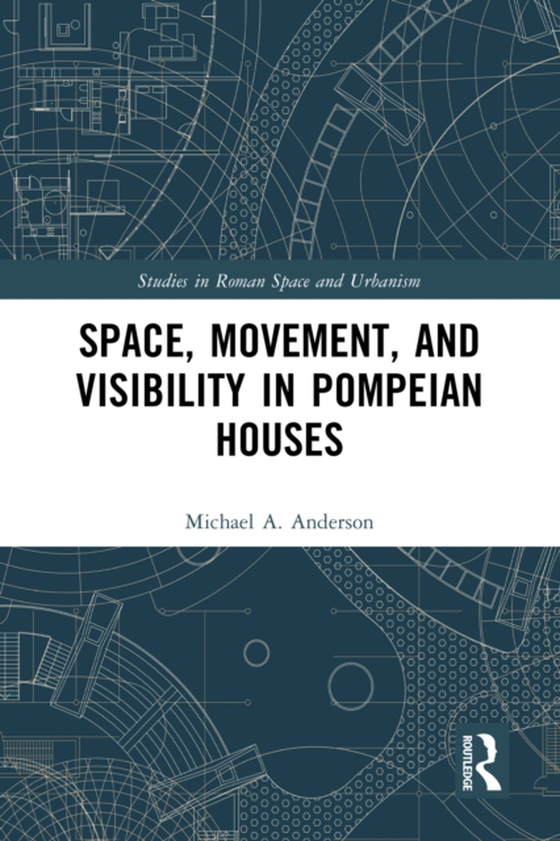 Studies in Roman Space and Urbanism

SPACE, MOVEMENT, AND VISIBILITY IN POMPEIAN HOUSES

Michael A. Anderson

ROUTLEDGE